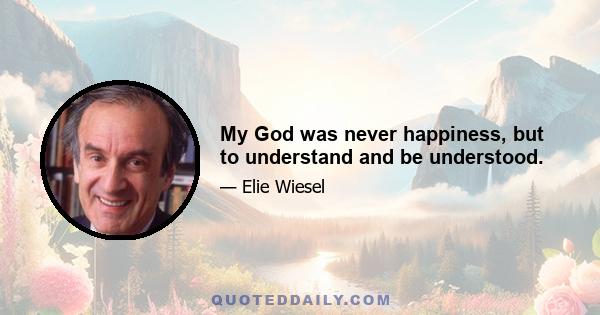 My God was never happiness, but to understand and be understood.

— Elie Wiesel

QUOTEDDAILY.COM